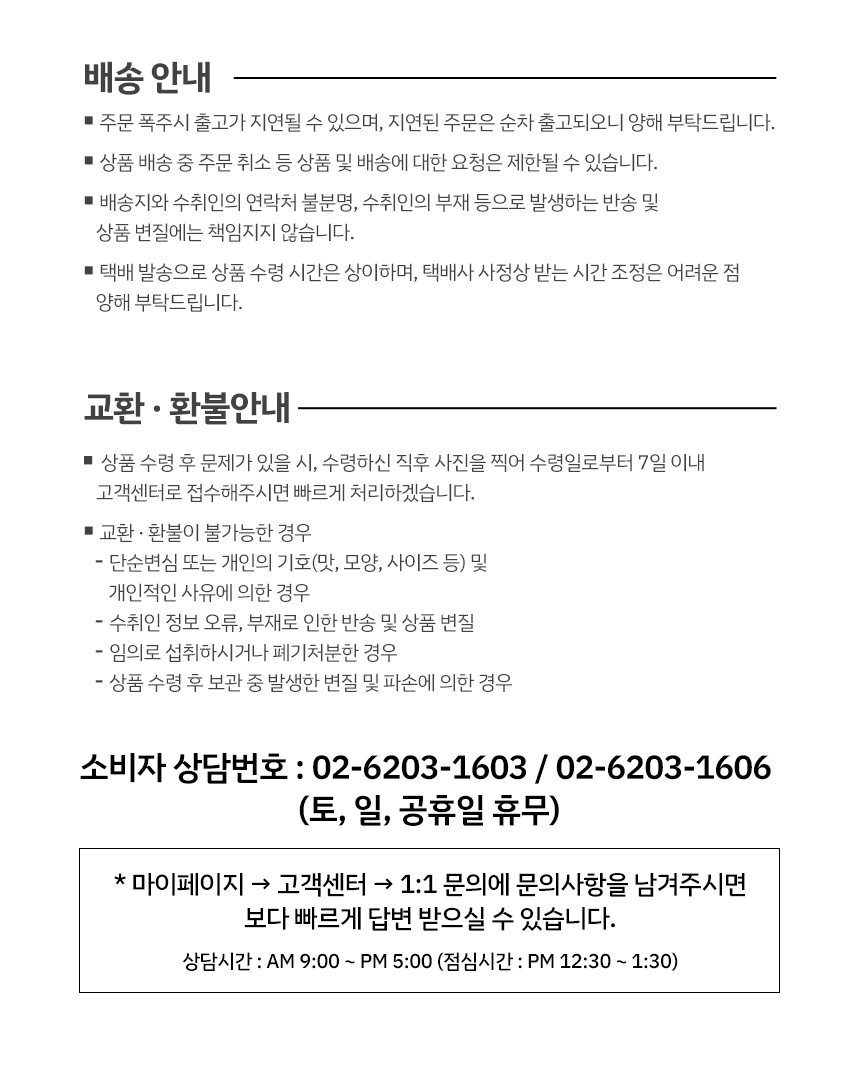 배송 안내

■ 주문 폭주시 출고가 지연될 수 있으며, 지연된 주문은 순차 출고되오니 양해 부탁드립니다.

■ 상품 배송 중 주문 취소 등 상품 및 배송에 대한 요청은 제한될 수 있습니다.

■ 배송지와 수취인의 연락처 불분명, 수취인의 부재 등으로 발생하는 반송 및 상품 변질에는 책임지지 않습니다.

■ 택배 발송으로 상품 수령 시간은 상이하며, 택배사 사정상 받는 시간 조정은 어려운 점 양해 부탁드립니다.

교환 · 환불안내

■ 상품 수령 후 문제가 있을 시, 수령하신 직후 사진을 찍어 수령일로부터 7일 이내 고객센터로 접수해주시면 빠르게 처리하겠습니다.

■ 교환 · 환불이 불가능한 경우
- 단순변심 또는 개인의 기호(맛, 모양, 사이즈 등) 및 개인적인 사유에 의한 경우
- 수취인 정보 오류, 부재로 인한 반송 및 상품 변질
- 임의로 섭취하시거나 폐기처분한 경우
- 상품 수령 후 보관 중 발생한 변질 및 파손에 의한 경우

소비자 상담번호 : 02-6203-1603 / 02-6203-1606
(토, 일, 공휴일 휴무)

* 마이페이지 → 고객센터 → 1:1 문의에 문의사항을 남겨주시면 보다 빠르게 답변 받으실 수 있습니다.

상담시간 : AM 9:00 ~ PM 5:00 (점심시간 : PM 12:30 ~ 1:30)